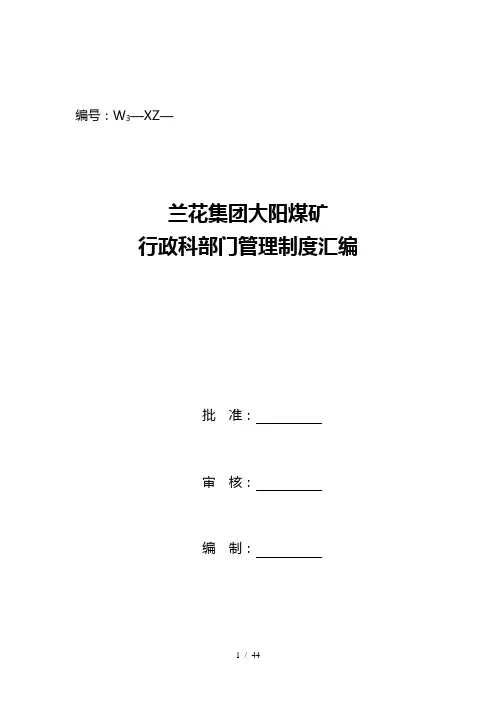 编号：$W_3$—XZ—

兰花集团大阳煤矿
行政科部门管理制度汇编

批 准：____

审 核：____

编 制：____

1 / 44